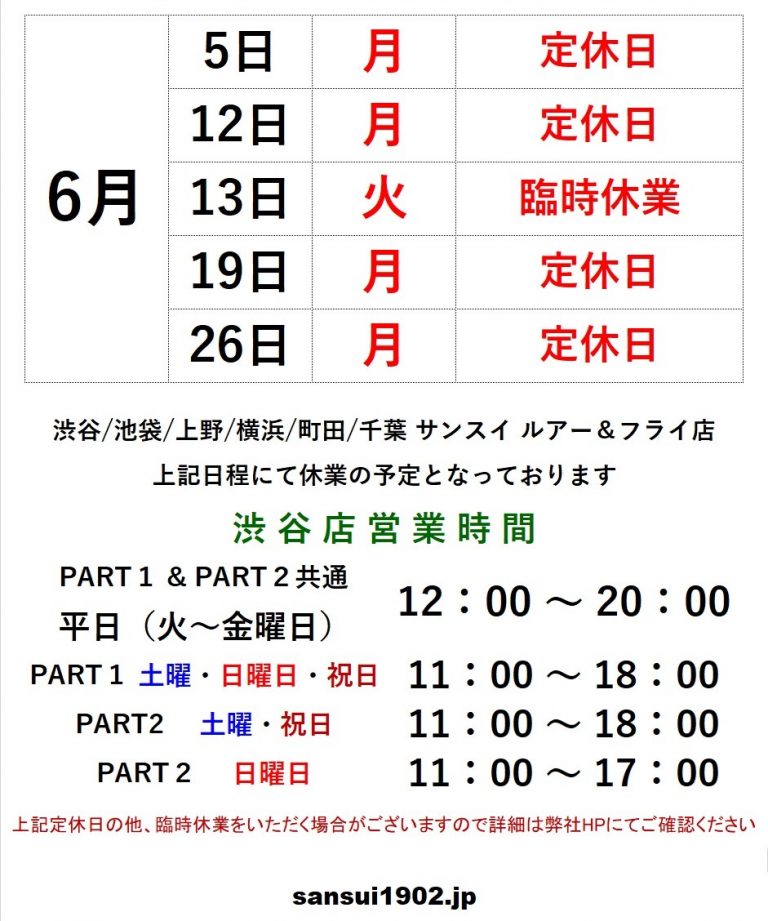 | 6月 | 5日 | 月 | 定休日 |
|---|---|---|---|
| | 12日 | 月 | 定休日 |
| | 13日 | 火 | 臨時休業 |
| | 19日 | 月 | 定休日 |
| | 26日 | 月 | 定休日 |

渋谷/池袋/上野/横浜/町田/千葉 サンスイ ルアー＆フライ店
上記日程にて休業の予定となっております

渋谷店営業時間

PART１ & PART２共通
平日（火～金曜日） 12：00 ～ 20：00

PART１ 土曜・日曜日・祝日 11：00 ～ 18：00

PART2 土曜・祝日 11：00 ～ 18：00

PART２ 日曜日 11：00 ～ 17：00

上記定休日の他、臨時休業をいただく場合がございますので詳細は弊社HPにてご確認ください

sansui1902.jp